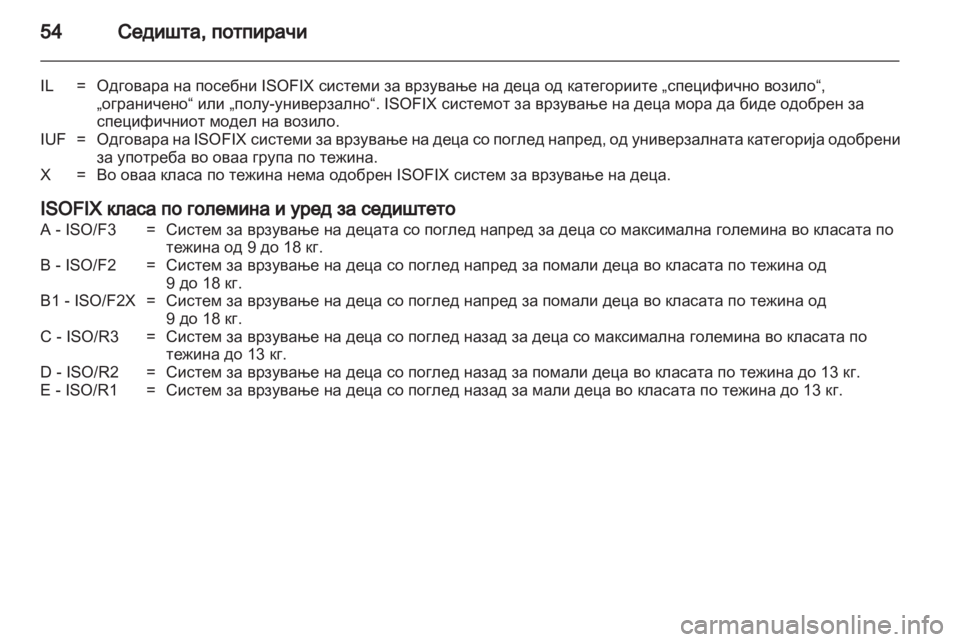 54 Седишта, потпирачи

IL = Одговара на посебни ISOFIX системи за врзување на деца од категориите „специфично возило“, „ограничено“ или „полу-универзално“. ISOFIX системот за врзување на деца мора да биде одобрен за специфичниот модел на возило.
IUF = Одговара на ISOFIX системи за врзување на деца со поглед напред, од универзалната категорија одобрени за употреба во оваа група по тежина.
X = Во оваа класа по тежина нема одобрен ISOFIX систем за врзување на деца.

ISOFIX класа по големина и уред за седиштето
A - ISO/F3 = Систем за врзување на децата со поглед напред за деца со максимална големина во класата по тежина од 9 до 18 кг.
B - ISO/F2 = Систем за врзување на деца со поглед напред за помали деца во класата по тежина од 9 до 18 кг.
B1 - ISO/F2X = Систем за врзување на деца со поглед напред за помали деца во класата по тежина од 9 до 18 кг.
C - ISO/R3 = Систем за врзување на деца со поглед назад за деца со максимална големина во класата по тежина до 13 кг.
D - ISO/R2 = Систем за врзување на деца со поглед назад за помали деца во класата по тежина до 13 кг.
E - ISO/R1 = Систем за врзување на деца со поглед назад за мали деца во класата по тежина до 13 кг.

carmanualsonline.info